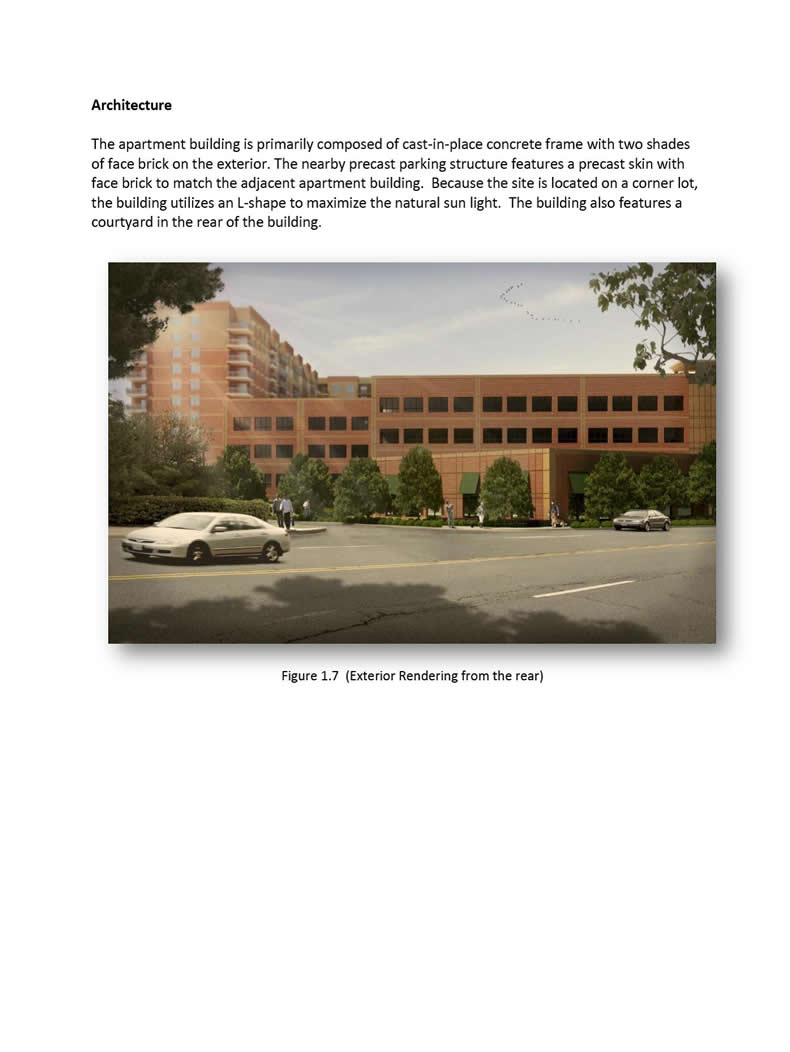 Architecture

The apartment building is primarily composed of cast-in-place concrete frame with two shades of face brick on the exterior. The nearby precast parking structure features a precast skin with face brick to match the adjacent apartment building. Because the site is located on a corner lot, the building utilizes an L-shape to maximize the natural sun light. The building also features a courtyard in the rear of the building.

Figure 1.7 (Exterior Rendering from the rear)